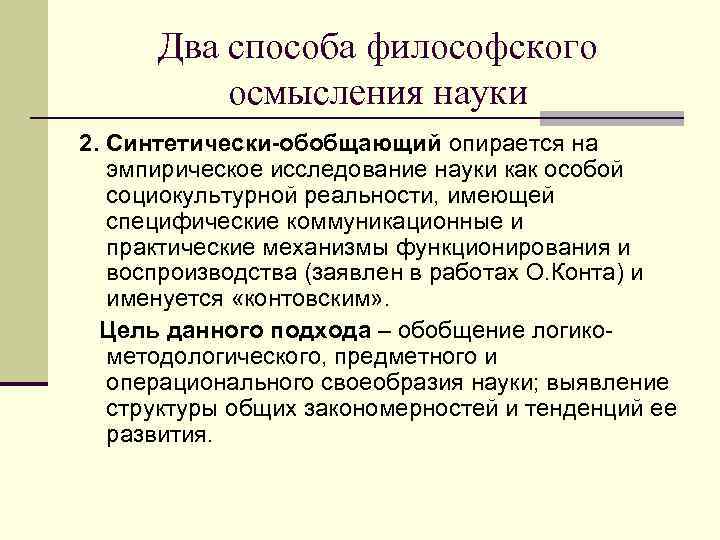 Два способа философского осмысления науки

2. Синтетически-обобщающий опирается на эмпирическое исследование науки как особой социокультурной реальности, имеющей специфические коммуникационные и практические механизмы функционирования и воспроизводства (заявлен в работах О.Конта) и именуется «контовским».

Цель данного подхода – обобщение логико-методологического, предметного и операционального своеобразия науки; выявление структуры общих закономерностей и тенденций ее развития.